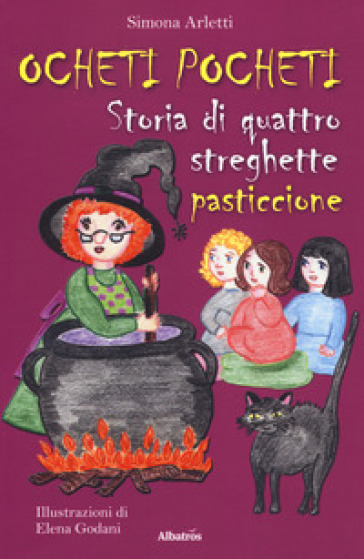 Simona Arletti

OCHETI POCHETI

Storia di quattro streghette pasticcione

Illustrazioni di
Elena Godani

Albatros